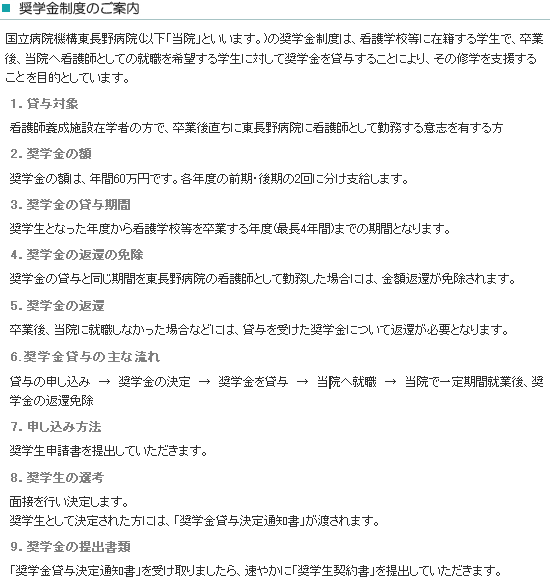 ■ 奨学金制度のご案内

国立病院機構東長野病院(以下「当院」といいます。)の奨学金制度は、看護学校等に在籍する学生で、卒業後、当院へ看護師としての就職を希望する学生に対して奨学金を貸与することにより、その修学を支援することを目的としています。

1. 貸与対象

看護師養成施設在学者の方で、卒業後直ちに東長野病院に看護師として勤務する意志を有する方

2. 奨学金の額

奨学金の額は、年間60万円です。各年度の前期・後期の2回に分け支給します。

3. 奨学金の貸与期間

奨学生となった年度から看護学校等を卒業する年度(最長4年間)までの期間となります。

4. 奨学金の返還の免除

奨学金の貸与と同じ期間を東長野病院の看護師として勤務した場合には、金額返還が免除されます。

5. 奨学金の返還

卒業後、当院に就職しなかった場合などには、貸与を受けた奨学金について返還が必要となります。

6. 奨学金貸与の主な流れ

貸与の申し込み → 奨学金の決定 → 奨学金を貸与 → 当院へ就職 → 当院で一定期間就業後、奨学金の返還免除

7. 申し込み方法

奨学生申請書を提出していただきます。

8. 奨学生の選考

面接を行い決定します。
奨学生として決定された方には、「奨学金貸与決定通知書」が渡されます。

9. 奨学金の提出書類

「奨学金貸与決定通知書」を受け取りましたら、速やかに「奨学生契約書」を提出していただきます。